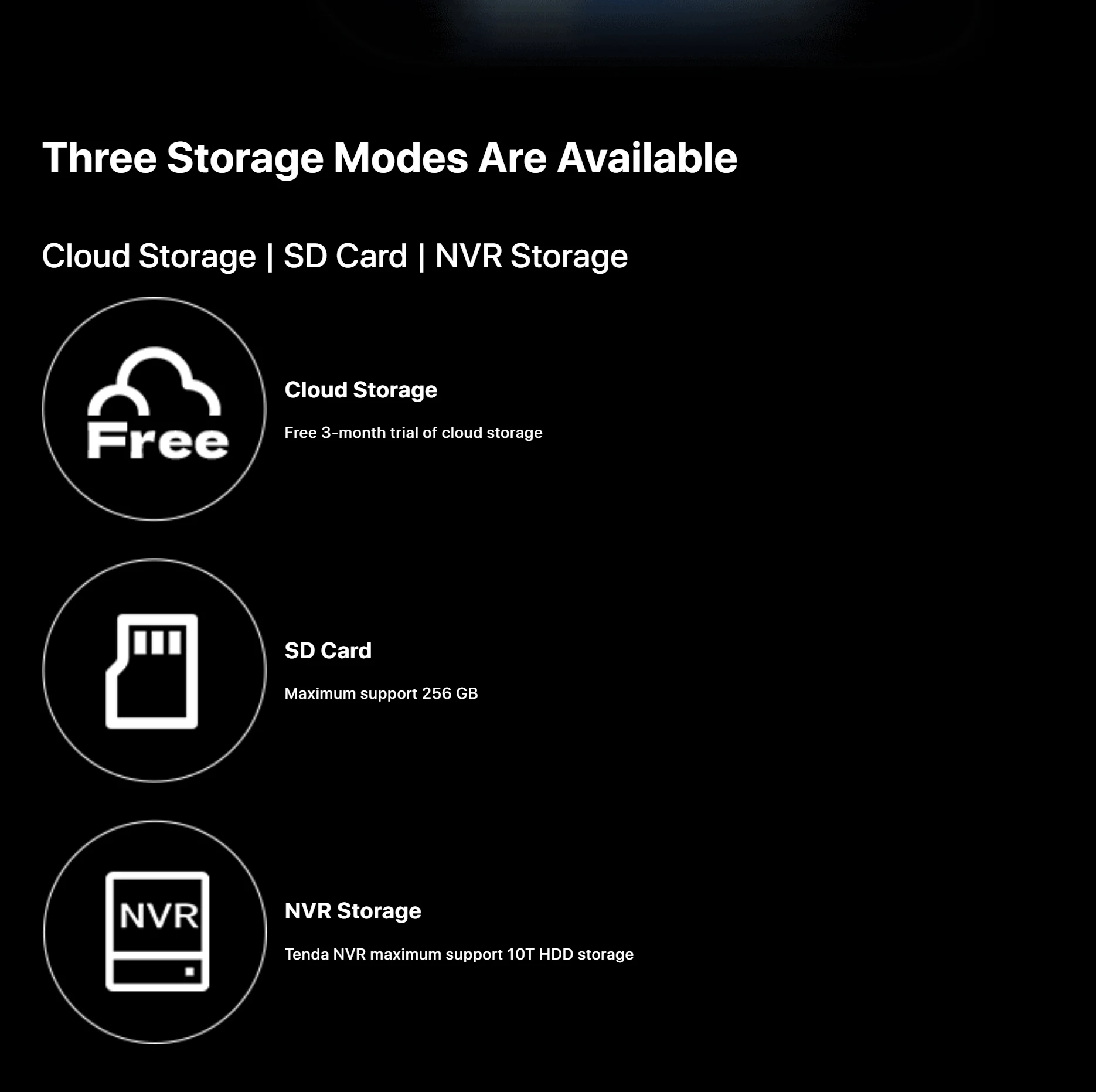 Three Storage Modes Are Available

Cloud Storage | SD Card | NVR Storage

Free

Cloud Storage

Free 3-month trial of cloud storage

SD Card

Maximum support 256 GB

NVR

NVR Storage

Tenda NVR maximum support 10T HDD storage